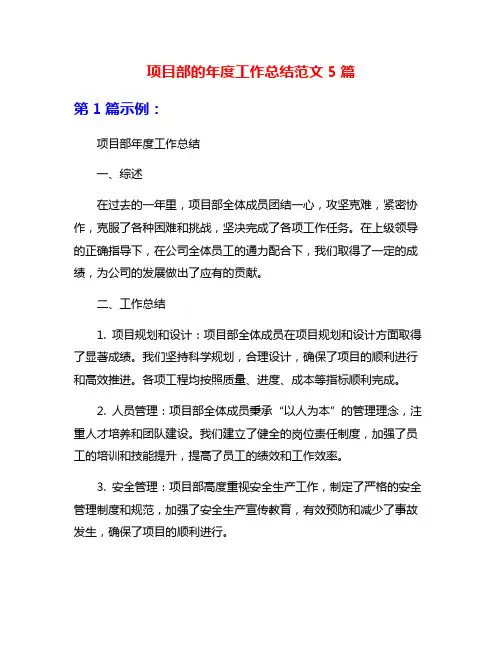 项目部的年度工作总结范文 5 篇

第 1 篇示例：

项目部年度工作总结

一、综述

在过去的一年里，项目部全体成员团结一心，攻坚克难，紧密协作，克服了各种困难和挑战，坚决完成了各项工作任务。在上级领导的正确指导下，在公司全体员工的通力配合下，我们取得了一定的成绩，为公司的发展做出了应有的贡献。

二、工作总结

1. 项目规划和设计：项目部全体成员在项目规划和设计方面取得了显著成绩。我们坚持科学规划，合理设计，确保了项目的顺利进行和高效推进。各项工程均按照质量、进度、成本等指标顺利完成。

2. 人员管理：项目部全体成员秉承“以人为本”的管理理念，注重人才培养和团队建设。我们建立了健全的岗位责任制度，加强了员工的培训和技能提升，提高了员工的绩效和工作效率。

3. 安全管理：项目部高度重视安全生产工作，制定了严格的安全管理制度和规范，加强了安全生产宣传教育，有效预防和减少了事故发生，确保了项目的顺利进行。